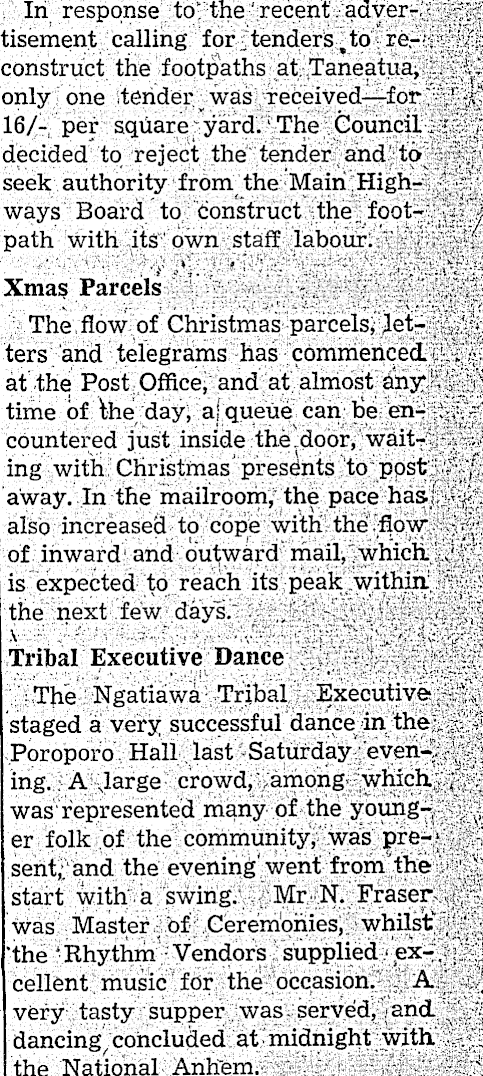 In response to the recent advertisement calling for tenders to reconstruct the footpaths at Taneatua, only one tender was received—for 16/- per square yard. The Council decided to reject the tender and to seek authority from the Main Highways Board to construct the footpath with its own staff labour.

Xmas Parcels

The flow of Christmas parcels, letters and telegrams has commenced at the Post Office, and at almost any time of the day, a queue can be encountered just inside the door, waiting with Christmas presents to post away. In the mailroom, the pace has also increased to cope with the flow of inward and outward mail, which is expected to reach its peak within the next few days.

Tribal Executive Dance

The Ngatiawa Tribal Executive staged a very successful dance in the Poroporo Hall last Saturday evening. A large crowd, among which was represented many of the younger folk of the community, was present, and the evening went from the start with a swing. Mr N. Fraser was Master of Ceremonies, whilst the Rhythm Vendors supplied excellent music for the occasion. A very tasty supper was served, and dancing concluded at midnight with the National Anhem.